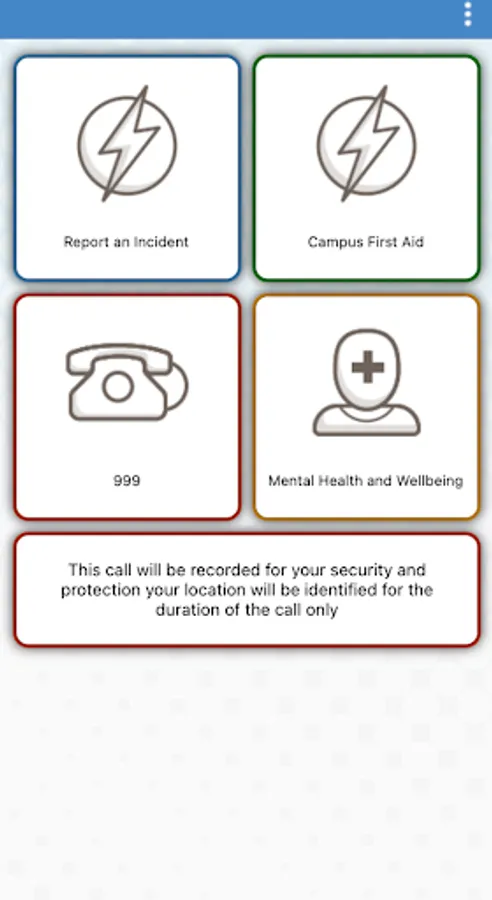 Report an Incident

Campus First Aid

999

Mental Health and Wellbeing

This call will be recorded for your security and protection your location will be identified for the duration of the call only